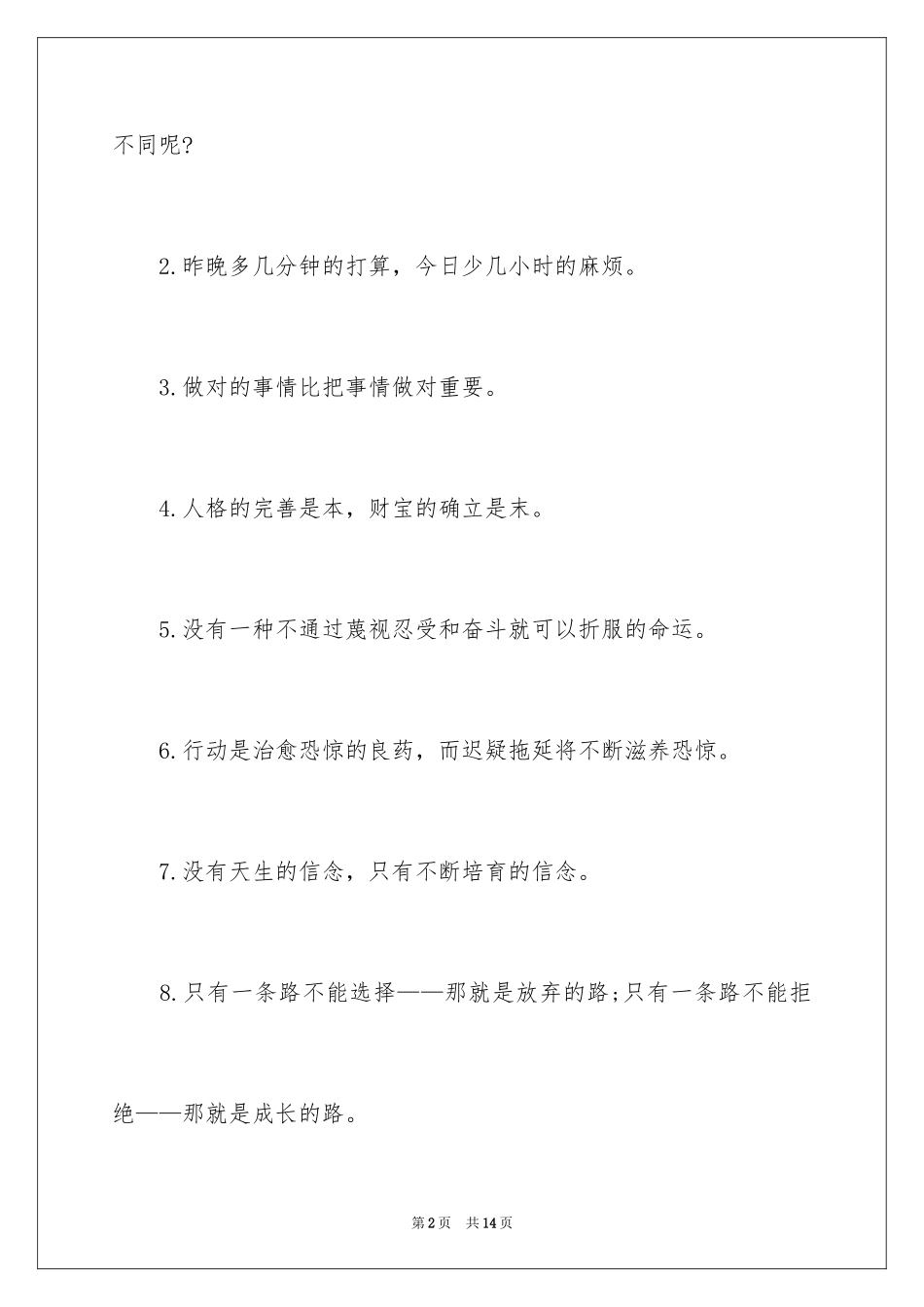 不同呢?

2.昨晚多几分钟的打算，今日少几小时的麻烦。

3.做对的事情比把事情做对重要。

4.人格的完善是本，财宝的确立是末。

5.没有一种不通过蔑视忍受和奋斗就可以折服的命运。

6.行动是治愈恐惊的良药，而迟疑拖延将不断滋养恐惊。

7.没有天生的信念，只有不断培育的信念。

8.只有一条路不能选择——那就是放弃的路;只有一条路不能拒绝——那就是成长的路。

第2页 共14页